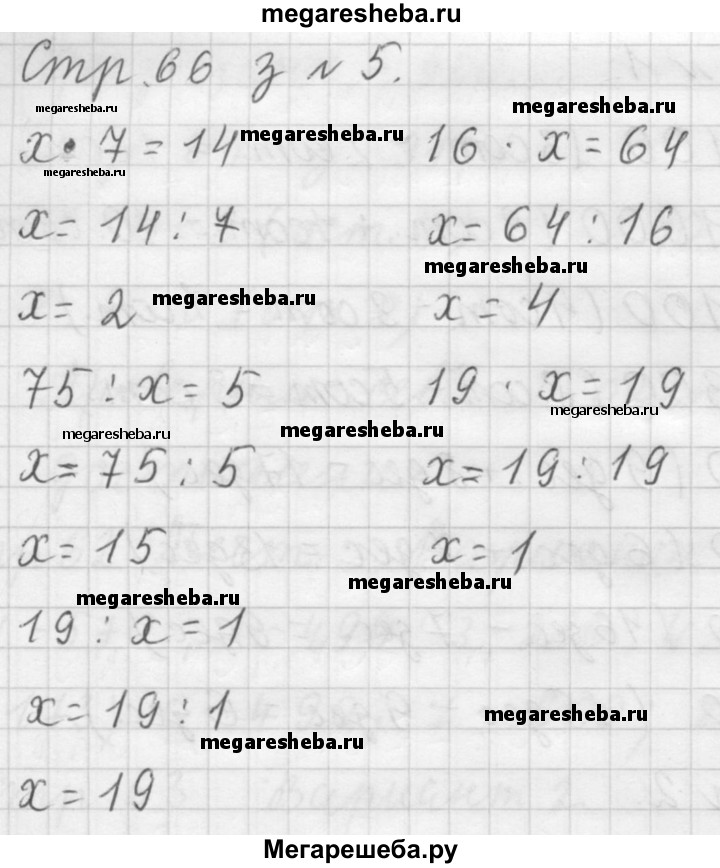 megaresheba.ru

Стр. 66 з № 5.

megaresheba.ru
megaresheba.ru
$x \cdot 7 = 14$
megaresheba.ru
megaresheba.ru
$x = 14 : 7$
$x = 2$
megaresheba.ru
$75 : x = 5$
megaresheba.ru
megaresheba.ru
$x = 75 : 5$
$x = 15$
megaresheba.ru
$19 : x = 1$
$x = 19 : 1$
megaresheba.ru
$x = 19$

$16 \cdot x = 64$
$x = 64 : 16$
megaresheba.ru
$x = 4$
$19 \cdot x = 19$
megaresheba.ru
$x = 19 : 19$
$x = 1$
megaresheba.ru
megaresheba.ru

Мегарешеба.ру